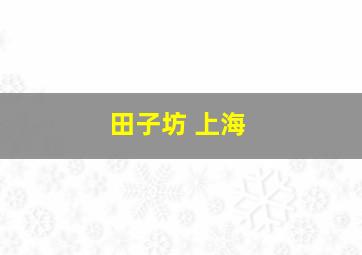 田子坊 上海